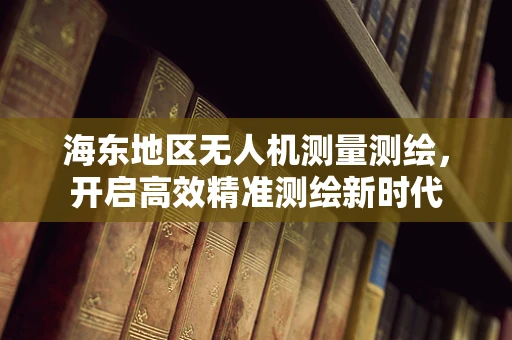 海东地区无人机测量测绘，开启高效精准测绘新时代